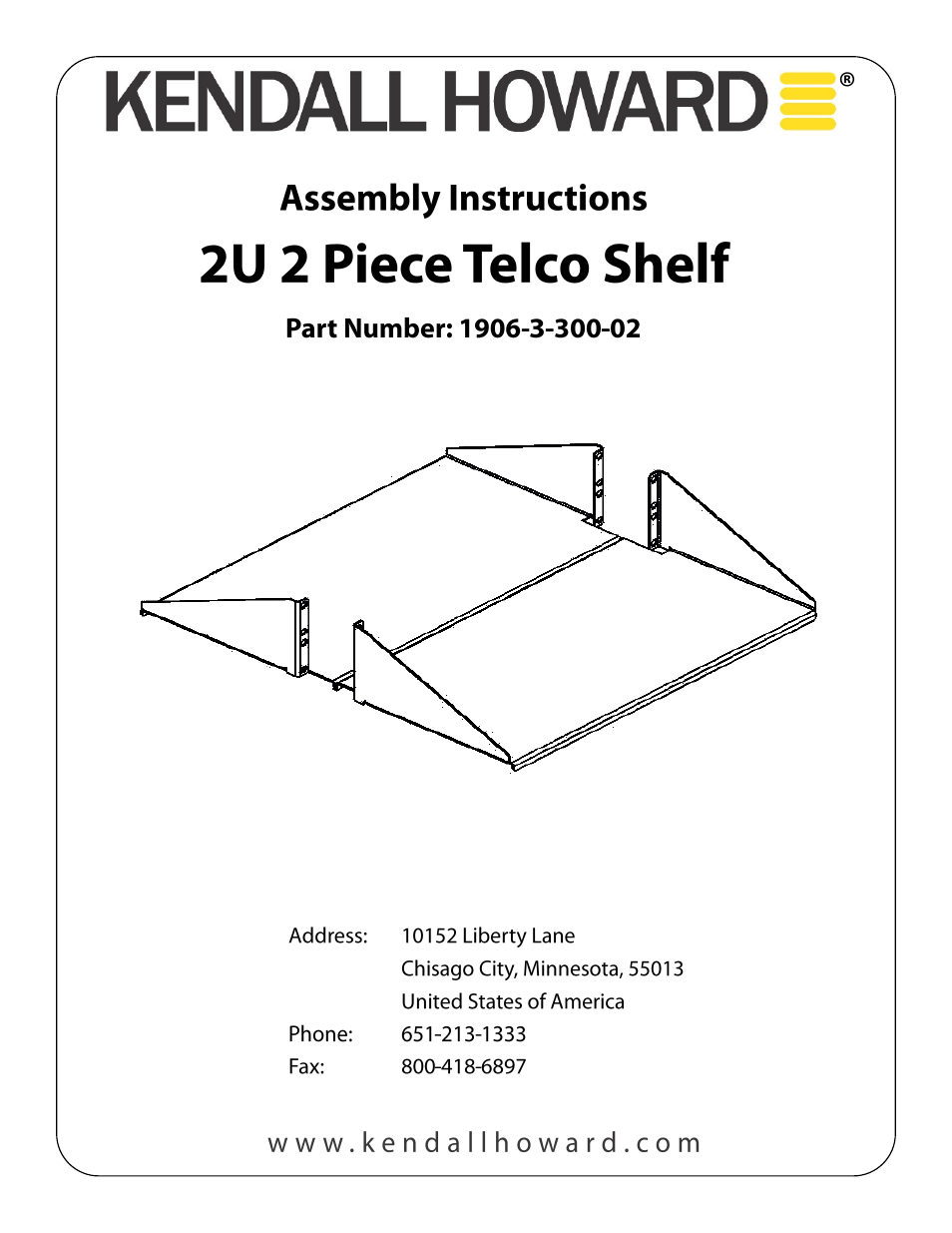 KENDALL HOWARD®

Assembly Instructions

2U 2 Piece Telco Shelf

Part Number: 1906-3-300-02

Address: 10152 Liberty Lane
Chisago City, Minnesota, 55013
United States of America
Phone: 651-213-1333
Fax: 800-418-6897

www.kendallhoward.com